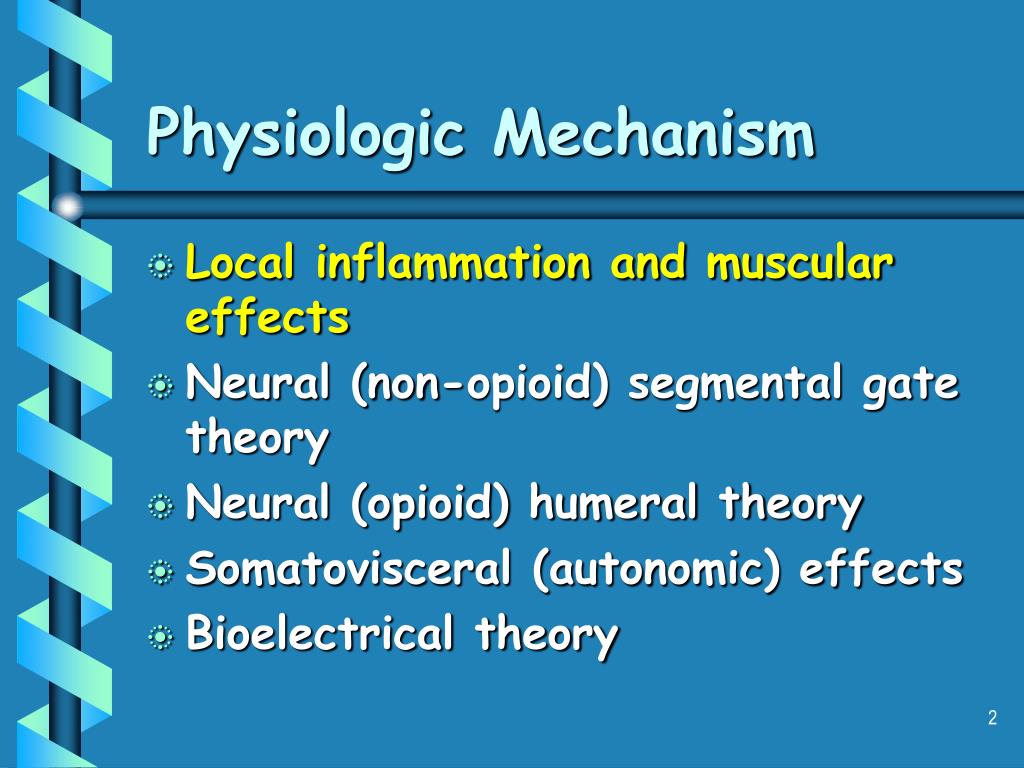 Physiologic Mechanism

Local inflammation and muscular effects

Neural (non-opioid) segmental gate theory

Neural (opioid) humeral theory

Somatovisceral (autonomic) effects

Bioelectrical theory

2